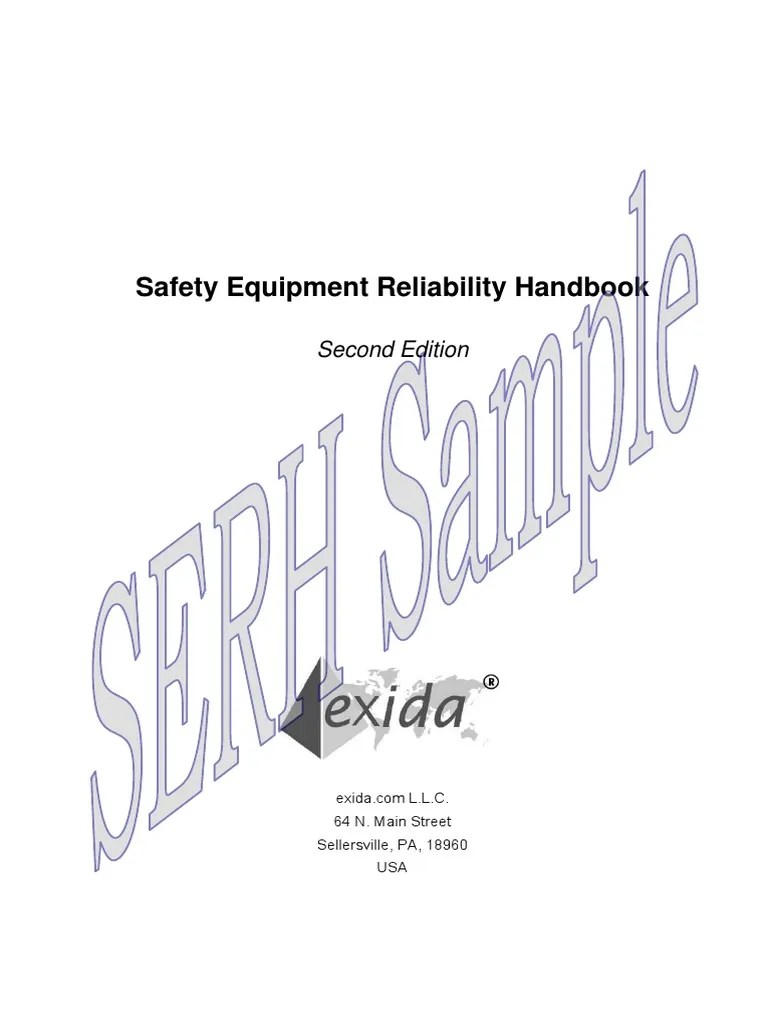 Safety Equipment Reliability Handbook

Second Edition

SERH Sample

exida®

exida.com L.L.C.
64 N. Main Street
Sellersville, PA, 18960
USA